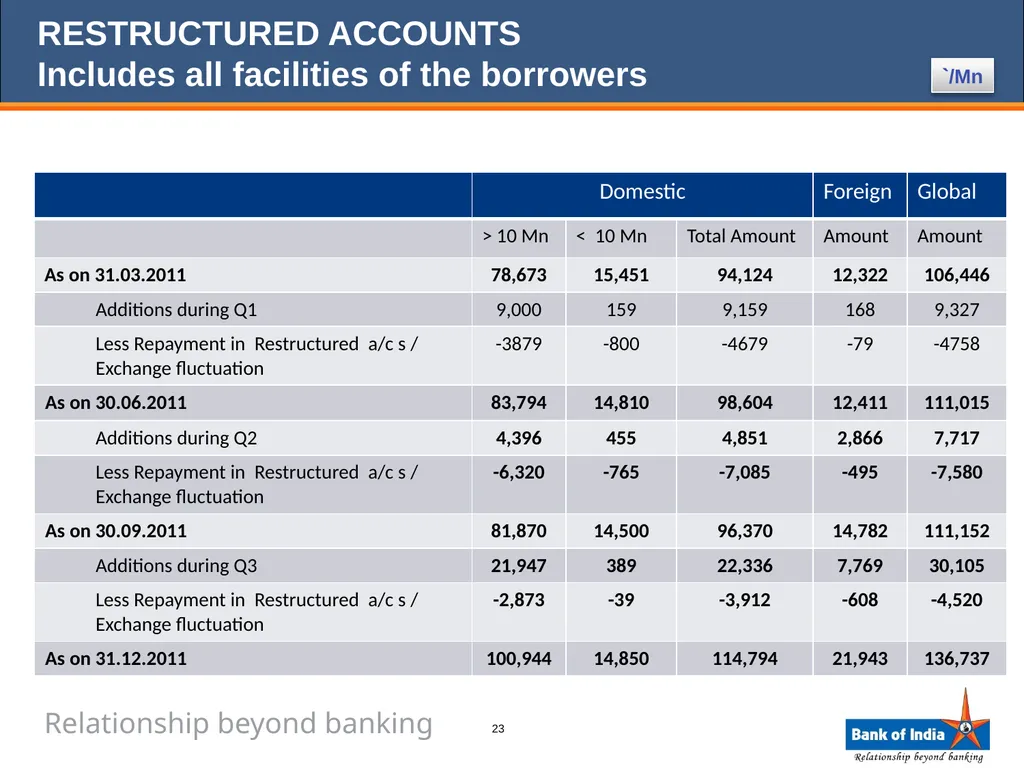 RESTRUCTURED ACCOUNTS
Includes all facilities of the borrowers

`/Mn

| | Domestic | | | Foreign | Global |
|---|---|---|---|---|---|
| | > 10 Mn | < 10 Mn | Total Amount | Amount | Amount |
| As on 31.03.2011 | 78,673 | 15,451 | 94,124 | 12,322 | 106,446 |
| Additions during Q1 | 9,000 | 159 | 9,159 | 168 | 9,327 |
| Less Repayment in Restructured a/c s / Exchange fluctuation | -3879 | -800 | -4679 | -79 | -4758 |
| As on 30.06.2011 | 83,794 | 14,810 | 98,604 | 12,411 | 111,015 |
| Additions during Q2 | 4,396 | 455 | 4,851 | 2,866 | 7,717 |
| Less Repayment in Restructured a/c s / Exchange fluctuation | -6,320 | -765 | -7,085 | -495 | -7,580 |
| As on 30.09.2011 | 81,870 | 14,500 | 96,370 | 14,782 | 111,152 |
| Additions during Q3 | 21,947 | 389 | 22,336 | 7,769 | 30,105 |
| Less Repayment in Restructured a/c s / Exchange fluctuation | -2,873 | -39 | -3,912 | -608 | -4,520 |
| As on 31.12.2011 | 100,944 | 14,850 | 114,794 | 21,943 | 136,737 |

Relationship beyond banking

23

Bank of India
Relationship beyond banking